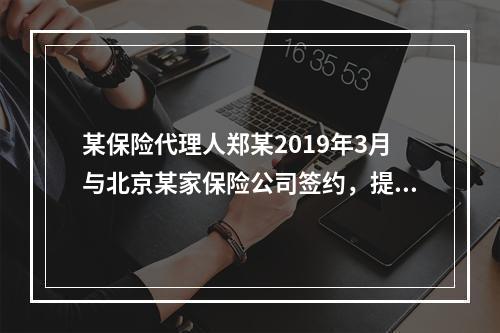 16 35 53

某保险代理人郑某2019年3月与北京某家保险公司签约，提...